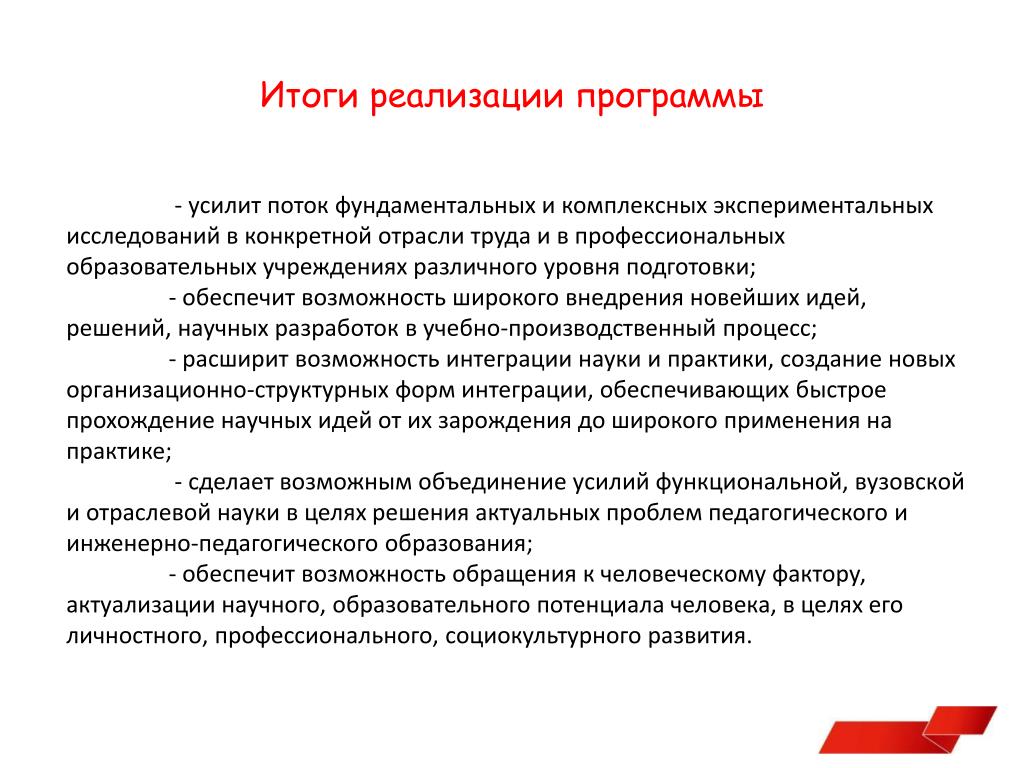 Итоги реализации программы

- усилит поток фундаментальных и комплексных экспериментальных исследований в конкретной отрасли труда и в профессиональных образовательных учреждениях различного уровня подготовки;

- обеспечит возможность широкого внедрения новейших идей, решений, научных разработок в учебно-производственный процесс;

- расширит возможность интеграции науки и практики, создание новых организационно-структурных форм интеграции, обеспечивающих быстрое прохождение научных идей от их зарождения до широкого применения на практике;

- сделает возможным объединение усилий функциональной, вузовской и отраслевой науки в целях решения актуальных проблем педагогического и инженерно-педагогического образования;

- обеспечит возможность обращения к человеческому фактору, актуализации научного, образовательного потенциала человека, в целях его личностного, профессионального, социокультурного развития.